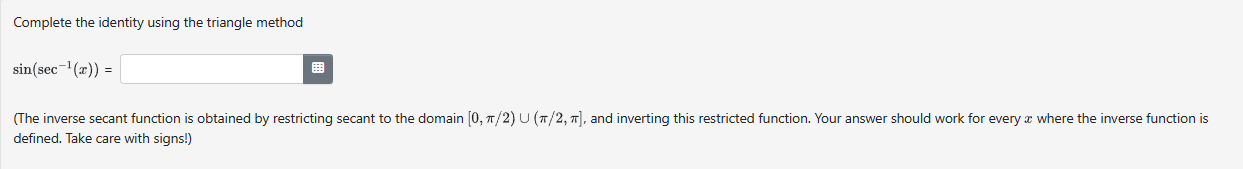 Complete the identity using the triangle method

$\sin(\sec^{-1}(x))$ =

(The inverse secant function is obtained by restricting secant to the domain $[0, \pi/2) \cup (\pi/2, \pi]$, and inverting this restricted function. Your answer should work for every $x$ where the inverse function is defined. Take care with signs!)